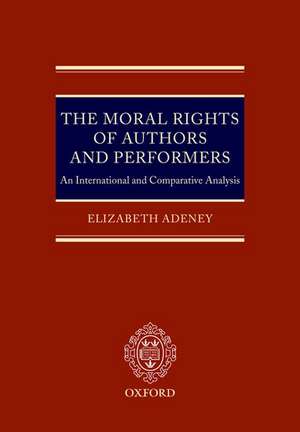 THE MORAL RIGHTS OF AUTHORS AND PERFORMERS

An International and Comparative Analysis

ELIZABETH ADENEY

OXFORD